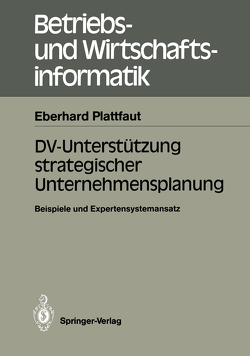 Betriebs- und Wirtschaftsinformatik

Eberhard Plattfaut

DV-Unterstützung strategischer Unternehmensplanung

Beispiele und Expertensystemansatz

Springer-Verlag